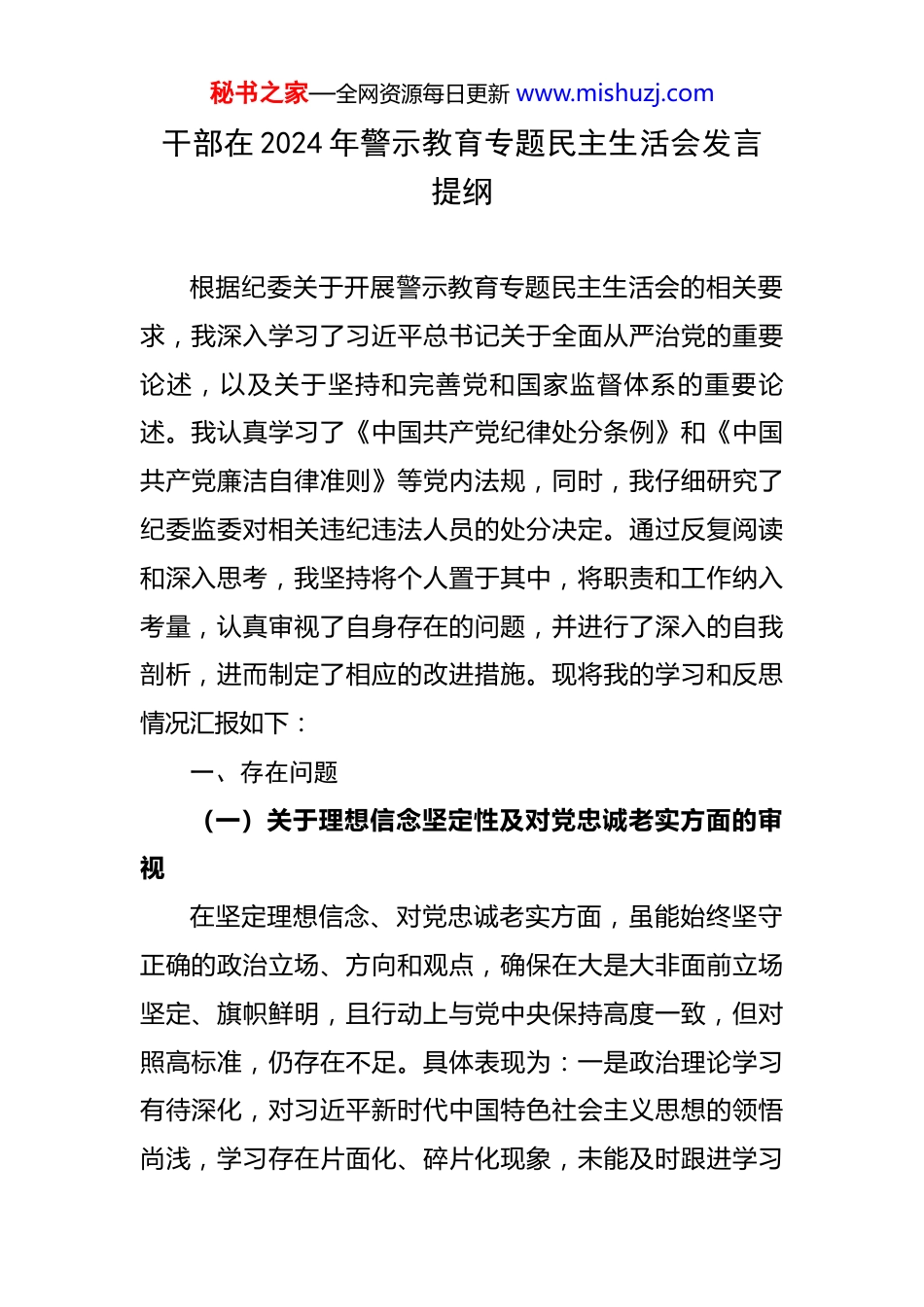 秘书之家—全网资源每日更新 www.mishuzj.com

干部在 2024 年警示教育专题民主生活会发言提纲

根据纪委关于开展警示教育专题民主生活会的相关要求，我深入学习了习近平总书记关于全面从严治党的重要论述，以及关于坚持和完善党和国家监督体系的重要论述。我认真学习了《中国共产党纪律处分条例》和《中国共产党廉洁自律准则》等党内法规，同时，我仔细研究了纪委监委对相关违纪违法人员的处分决定。通过反复阅读和深入思考，我坚持将个人置于其中，将职责和工作纳入考量，认真审视了自身存在的问题，并进行了深入的自我剖析，进而制定了相应的改进措施。现将我的学习和反思情况汇报如下：

一、存在问题

（一）关于理想信念坚定性及对党忠诚老实方面的审视

在坚定理想信念、对党忠诚老实方面，虽能始终坚守正确的政治立场、方向和观点，确保在大是大非面前立场坚定、旗帜鲜明，且行动上与党中央保持高度一致，但对照高标准，仍存在不足。具体表现为：一是政治理论学习有待深化，对习近平新时代中国特色社会主义思想的领悟尚浅，学习存在片面化、碎片化现象，未能及时跟进学习